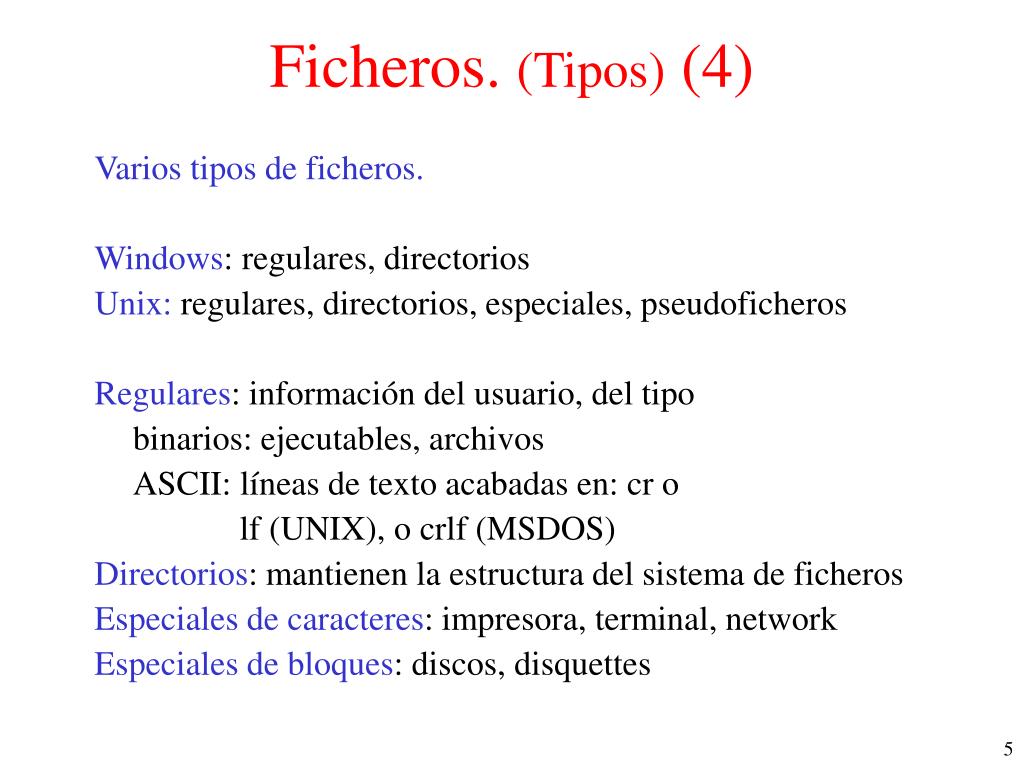 Ficheros. (Tipos) (4)

Varios tipos de ficheros.

Windows: regulares, directorios
Unix: regulares, directorios, especiales, pseudoficheros

Regulares: información del usuario, del tipo
binarios: ejecutables, archivos
ASCII: líneas de texto acabadas en: cr o
lf (UNIX), o crlf (MSDOS)
Directorios: mantienen la estructura del sistema de ficheros
Especiales de caracteres: impresora, terminal, network
Especiales de bloques: discos, disquettes

5